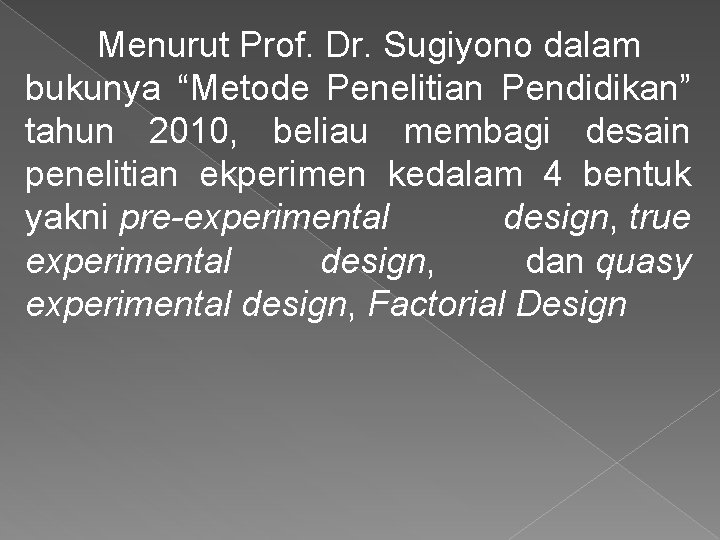 Menurut Prof. Dr. Sugiyono dalam bukunya “Metode Penelitian Pendidikan” tahun 2010, beliau membagi desain penelitian ekperimen kedalam 4 bentuk yakni pre-experimental design, true experimental design, dan quasy experimental design, Factorial Design